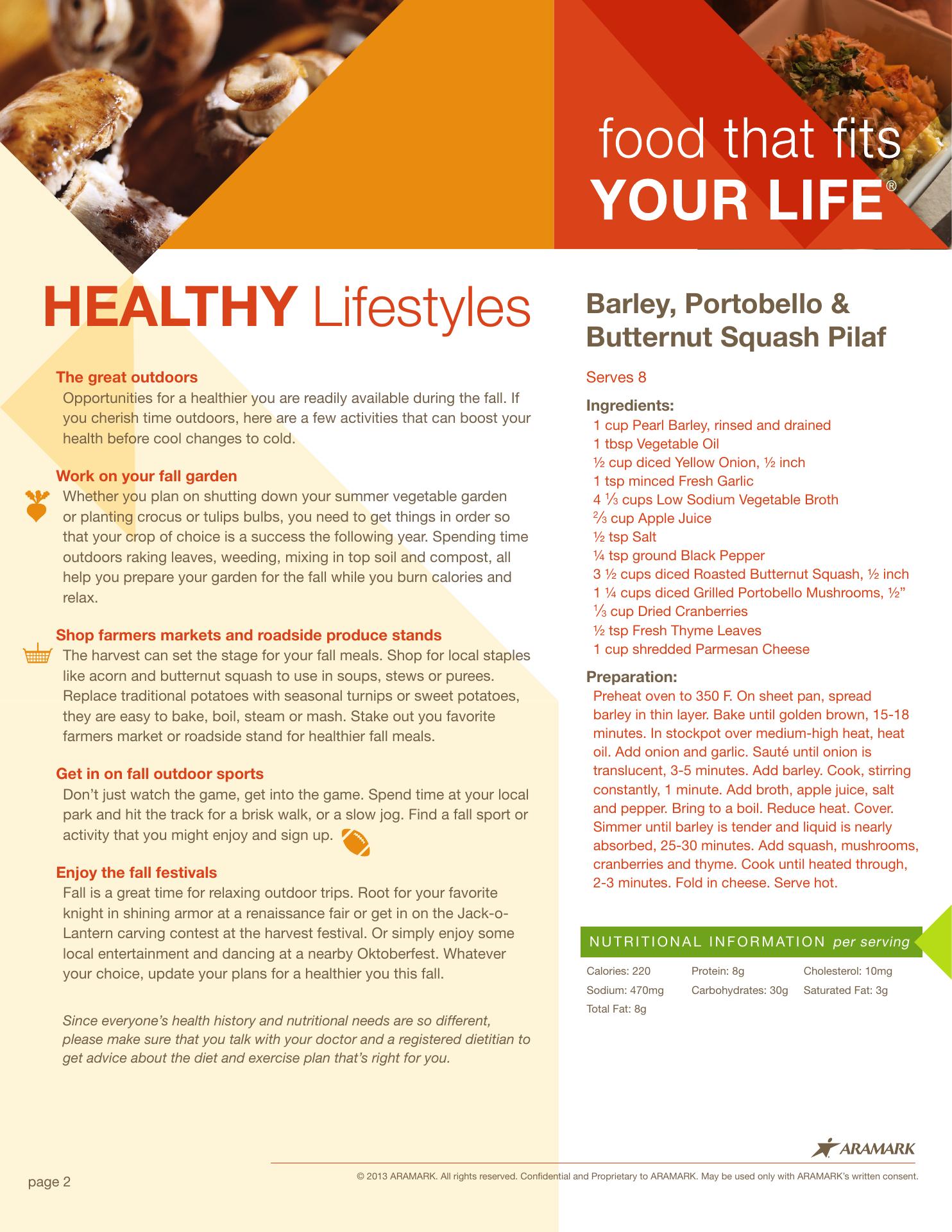 food that fits
YOUR LIFE®

HEALTHY Lifestyles

The great outdoors
Opportunities for a healthier you are readily available during the fall. If you cherish time outdoors, here are a few activities that can boost your health before cool changes to cold.

Work on your fall garden
Whether you plan on shutting down your summer vegetable garden or planting crocus or tulips bulbs, you need to get things in order so that your crop of choice is a success the following year. Spending time outdoors raking leaves, weeding, mixing in top soil and compost, all help you prepare your garden for the fall while you burn calories and relax.

Shop farmers markets and roadside produce stands
The harvest can set the stage for your fall meals. Shop for local staples like acorn and butternut squash to use in soups, stews or purees. Replace traditional potatoes with seasonal turnips or sweet potatoes, they are easy to bake, boil, steam or mash. Stake out you favorite farmers market or roadside stand for healthier fall meals.

Get in on fall outdoor sports
Don't just watch the game, get into the game. Spend time at your local park and hit the track for a brisk walk, or a slow jog. Find a fall sport or activity that you might enjoy and sign up.

Enjoy the fall festivals
Fall is a great time for relaxing outdoor trips. Root for your favorite knight in shining armor at a renaissance fair or get in on the Jack-o-Lantern carving contest at the harvest festival. Or simply enjoy some local entertainment and dancing at a nearby Oktoberfest. Whatever your choice, update your plans for a healthier you this fall.

Since everyone's health history and nutritional needs are so different, please make sure that you talk with your doctor and a registered dietitian to get advice about the diet and exercise plan that's right for you.

Barley, Portobello & Butternut Squash Pilaf

Serves 8

Ingredients:
1 cup Pearl Barley, rinsed and drained
1 tbsp Vegetable Oil
½ cup diced Yellow Onion, ½ inch
1 tsp minced Fresh Garlic
4 ⅓ cups Low Sodium Vegetable Broth
⅔ cup Apple Juice
½ tsp Salt
¼ tsp ground Black Pepper
3 ½ cups diced Roasted Butternut Squash, ½ inch
1 ¼ cups diced Grilled Portobello Mushrooms, ½"
⅓ cup Dried Cranberries
½ tsp Fresh Thyme Leaves
1 cup shredded Parmesan Cheese

Preparation:
Preheat oven to 350 F. On sheet pan, spread barley in thin layer. Bake until golden brown, 15-18 minutes. In stockpot over medium-high heat, heat oil. Add onion and garlic. Sauté until onion is translucent, 3-5 minutes. Add barley. Cook, stirring constantly, 1 minute. Add broth, apple juice, salt and pepper. Bring to a boil. Reduce heat. Cover. Simmer until barley is tender and liquid is nearly absorbed, 25-30 minutes. Add squash, mushrooms, cranberries and thyme. Cook until heated through, 2-3 minutes. Fold in cheese. Serve hot.

NUTRITIONAL INFORMATION per serving

Calories: 220
Sodium: 470mg
Total Fat: 8g
Protein: 8g
Carbohydrates: 30g
Cholesterol: 10mg
Saturated Fat: 3g

ARAMARK

page 2

© 2013 ARAMARK. All rights reserved. Confidential and Proprietary to ARAMARK. May be used only with ARAMARK's written consent.